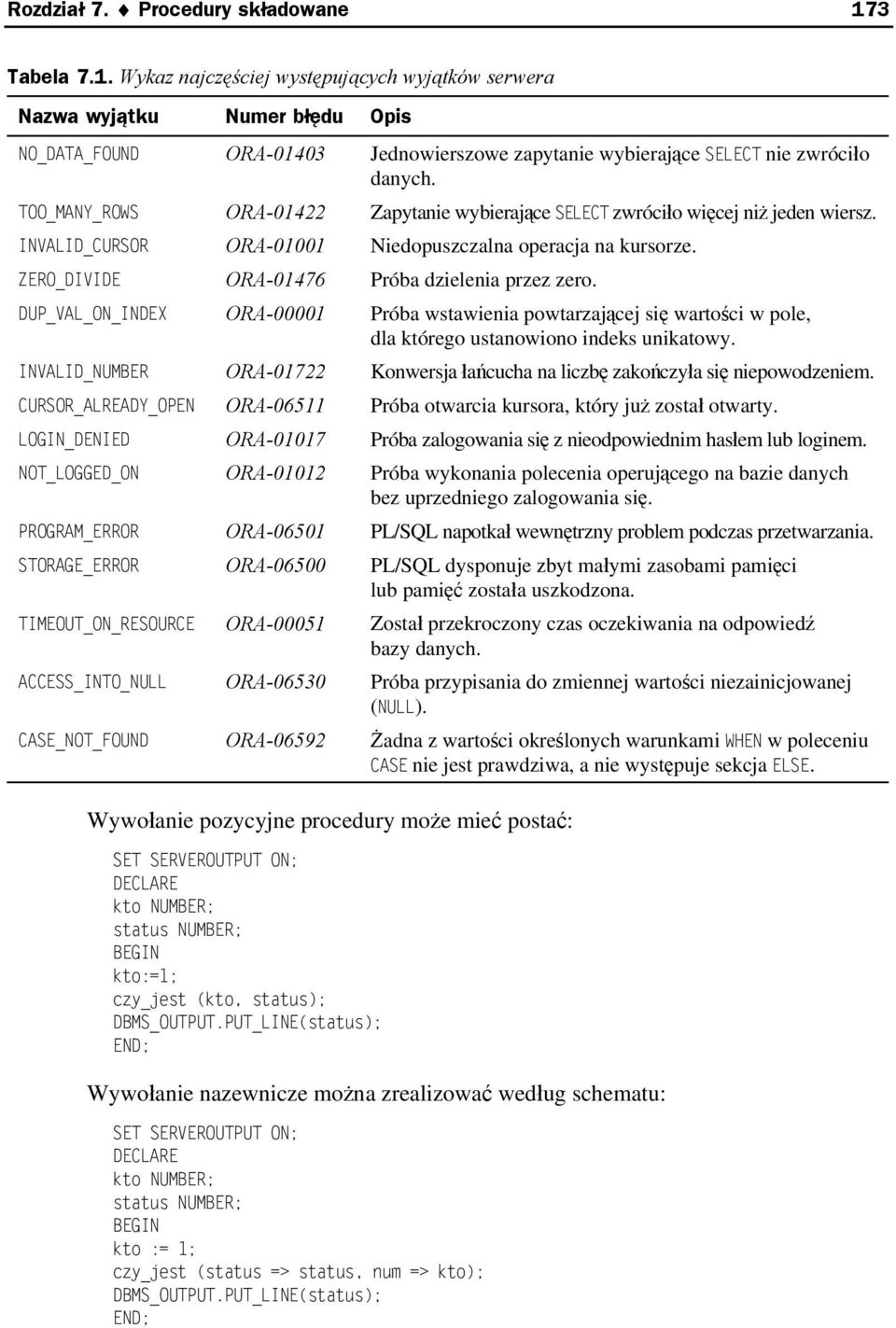 Rozdział 7. ♦ Procedury składowane 173

Tabela 7.1. Wykaz najczęściej występujących wyjątków serwera

| Nazwa wyjątku | Numer błędu | Opis |
|---|---|---|
| NO_DATA_FOUND | ORA-01403 | Jednowierszowe zapytanie wybierające SELECT nie zwróciło danych. |
| TOO_MANY_ROWS | ORA-01422 | Zapytanie wybierające SELECT zwróciło więcej niż jeden wiersz. |
| INVALID_CURSOR | ORA-01001 | Niedopuszczalna operacja na kursorze. |
| ZERO_DIVIDE | ORA-01476 | Próba dzielenia przez zero. |
| DUP_VAL_ON_INDEX | ORA-00001 | Próba wstawienia powtarzającej się wartości w pole, dla którego ustanowiono indeks unikatowy. |
| INVALID_NUMBER | ORA-01722 | Konwersja łańcucha na liczbę zakończyła się niepowodzeniem. |
| CURSOR_ALREADY_OPEN | ORA-06511 | Próba otwarcia kursora, który już został otwarty. |
| LOGIN_DENIED | ORA-01017 | Próba zalogowania się z nieodpowiednim hasłem lub loginem. |
| NOT_LOGGED_ON | ORA-01012 | Próba wykonania polecenia operującego na bazie danych bez uprzedniego zalogowania się. |
| PROGRAM_ERROR | ORA-06501 | PL/SQL napotkał wewnętrzny problem podczas przetwarzania. |
| STORAGE_ERROR | ORA-06500 | PL/SQL dysponuje zbyt małymi zasobami pamięci lub pamięć została uszkodzona. |
| TIMEOUT_ON_RESOURCE | ORA-00051 | Został przekroczony czas oczekiwania na odpowiedź bazy danych. |
| ACCESS_INTO_NULL | ORA-06530 | Próba przypisania do zmiennej wartości niezainicjowanej (NULL). |
| CASE_NOT_FOUND | ORA-06592 | Żadna z wartości określonych warunkami WHEN w poleceniu CASE nie jest prawdziwa, a nie występuje sekcja ELSE. |

Wywołanie pozycyjne procedury może mieć postać:

SET SERVEROUTPUT ON;
DECLARE
kto NUMBER;
status NUMBER;
BEGIN
kto:=1;
czy_jest (kto, status);
DBMS_OUTPUT.PUT_LINE(status);
END;

Wywołanie nazewnicze można zrealizować według schematu:

SET SERVEROUTPUT ON;
DECLARE
kto NUMBER;
status NUMBER;
BEGIN
kto := 1;
czy_jest (status => status, num => kto);
DBMS_OUTPUT.PUT_LINE(status);
END;